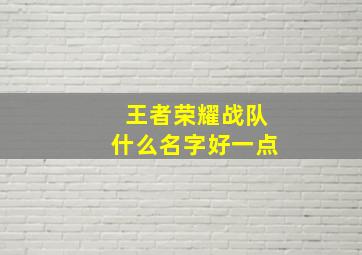 王者荣耀战队
什么名字好一点